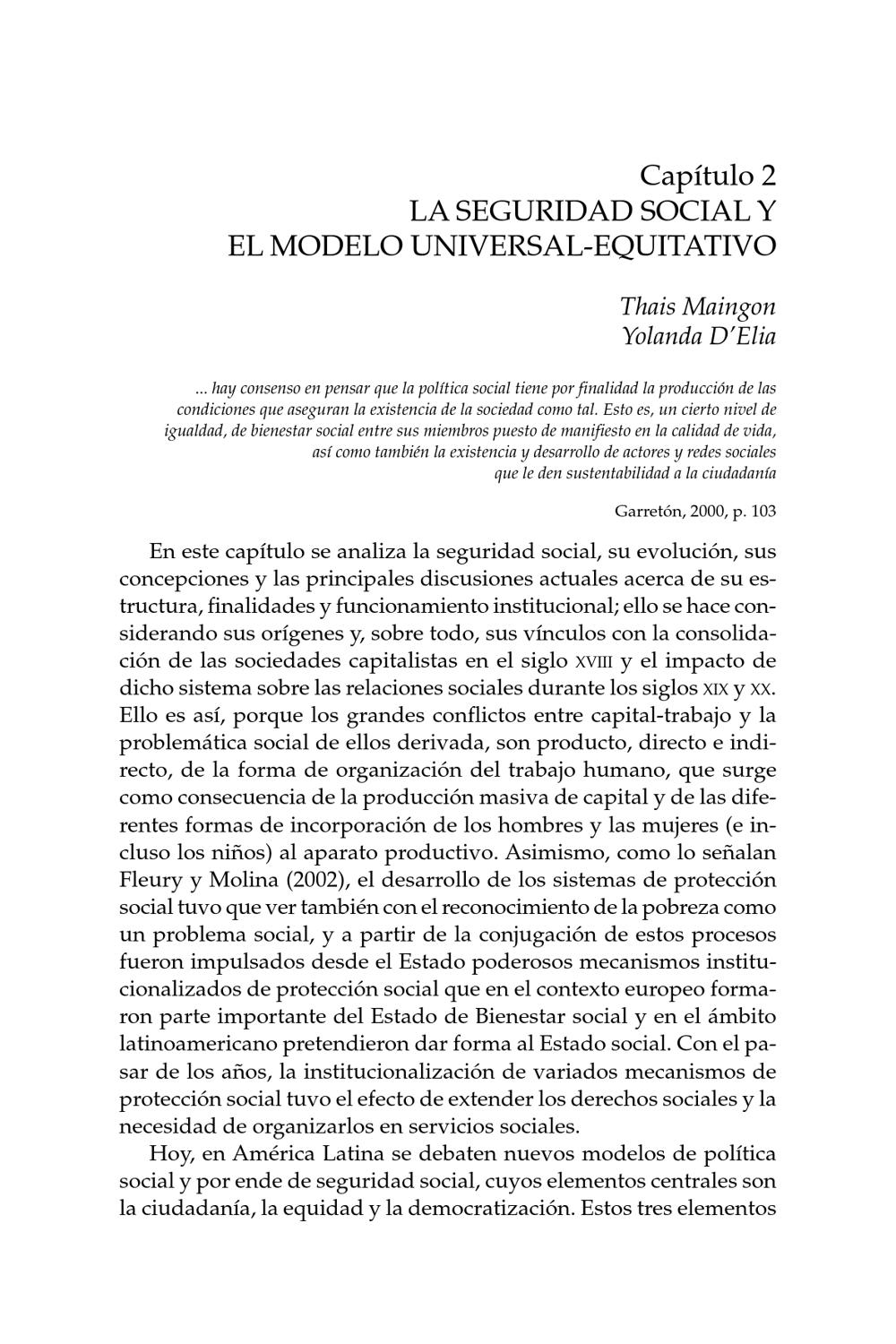 Capítulo 2
LA SEGURIDAD SOCIAL Y
EL MODELO UNIVERSAL-EQUITATIVO

Thais Maingon
Yolanda D'Elia

... hay consenso en pensar que la política social tiene por finalidad la producción de las condiciones que aseguran la existencia de la sociedad como tal. Esto es, un cierto nivel de igualdad, de bienestar social entre sus miembros puesto de manifiesto en la calidad de vida, así como también la existencia y desarrollo de actores y redes sociales que le den sustentabilidad a la ciudadanía

Garretón, 2000, p. 103

En este capítulo se analiza la seguridad social, su evolución, sus concepciones y las principales discusiones actuales acerca de su estructura, finalidades y funcionamiento institucional; ello se hace considerando sus orígenes y, sobre todo, sus vínculos con la consolidación de las sociedades capitalistas en el siglo XVIII y el impacto de dicho sistema sobre las relaciones sociales durante los siglos XIX y XX. Ello es así, porque los grandes conflictos entre capital-trabajo y la problemática social de ellos derivada, son producto, directo e indirecto, de la forma de organización del trabajo humano, que surge como consecuencia de la producción masiva de capital y de las diferentes formas de incorporación de los hombres y las mujeres (e incluso los niños) al aparato productivo. Asimismo, como lo señalan Fleury y Molina (2002), el desarrollo de los sistemas de protección social tuvo que ver también con el reconocimiento de la pobreza como un problema social, y a partir de la conjugación de estos procesos fueron impulsados desde el Estado poderosos mecanismos institucionalizados de protección social que en el contexto europeo formaron parte importante del Estado de Bienestar social y en el ámbito latinoamericano pretendieron dar forma al Estado social. Con el pasar de los años, la institucionalización de variados mecanismos de protección social tuvo el efecto de extender los derechos sociales y la necesidad de organizarlos en servicios sociales.

Hoy, en América Latina se debaten nuevos modelos de política social y por ende de seguridad social, cuyos elementos centrales son la ciudadanía, la equidad y la democratización. Estos tres elementos